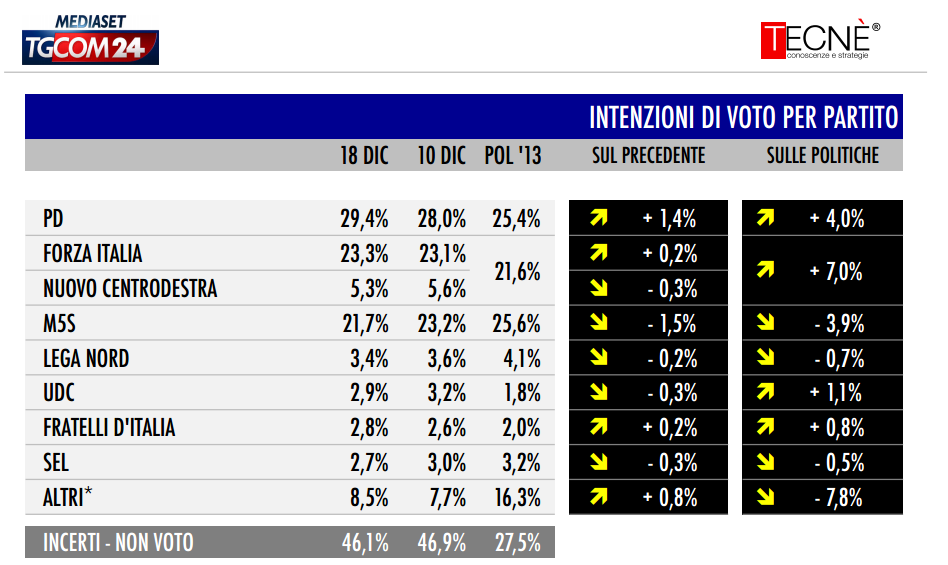 MEDIASET
TGCOM24

TECNÈ®
conoscenze e strategie

INTENZIONI DI VOTO PER PARTITO

| | 18 DIC | 10 DIC | POL '13 | SUL PRECEDENTE | SULLE POLITICHE |
|---|---|---|---|---|---|
| PD | 29,4% | 28,0% | 25,4% | + 1,4% | + 4,0% |
| FORZA ITALIA | 23,3% | 23,1% | 21,6% | + 0,2% | + 7,0% |
| NUOVO CENTRODESTRA | 5,3% | 5,6% | | - 0,3% | |
| M5S | 21,7% | 23,2% | 25,6% | - 1,5% | - 3,9% |
| LEGA NORD | 3,4% | 3,6% | 4,1% | - 0,2% | - 0,7% |
| UDC | 2,9% | 3,2% | 1,8% | - 0,3% | + 1,1% |
| FRATELLI D'ITALIA | 2,8% | 2,6% | 2,0% | + 0,2% | + 0,8% |
| SEL | 2,7% | 3,0% | 3,2% | - 0,3% | - 0,5% |
| ALTRI* | 8,5% | 7,7% | 16,3% | + 0,8% | - 7,8% |
| INCERTI - NON VOTO | 46,1% | 46,9% | 27,5% | | |